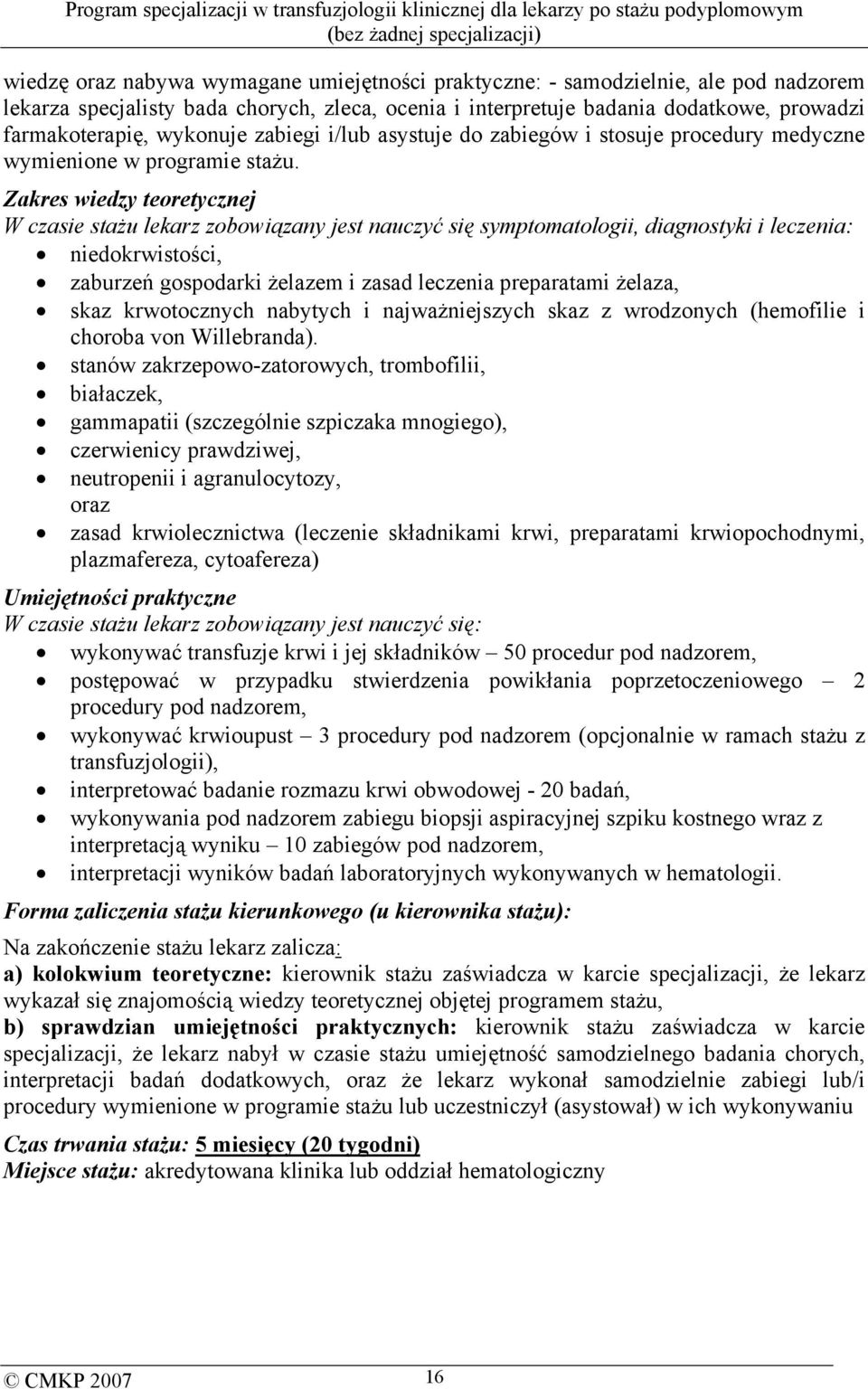 Program specjalizacji w transfuzjologii klinicznej dla lekarzy po stażu podyplomowym (bez żadnej specjalizacji)

wiedzę oraz nabywa wymagane umiejętności praktyczne: - samodzielnie, ale pod nadzorem lekarza specjalisty bada chorych, zleca, ocenia i interpretuje badania dodatkowe, prowadzi farmakoterapię, wykonuje zabiegi i/lub asystuje do zabiegów i stosuje procedury medyczne wymienione w programie stażu.

Zakres wiedzy teoretycznej
W czasie stażu lekarz zobowiązany jest nauczyć się symptomatologii, diagnostyki i leczenia:
• niedokrwistości,
• zaburzeń gospodarki żelazem i zasad leczenia preparatami żelaza,
• skaz krwotocznych nabytych i najważniejszych skaz z wrodzonych (hemofilie i choroba von Willebranda).
• stanów zakrzepowo-zatorowych, trombofilii,
• białaczek,
• gammapatii (szczególnie szpiczaka mnogiego),
• czerwienicy prawdziwej,
• neutropenii i agranulocytozy,
oraz
• zasad krwiolecznictwa (leczenie składnikami krwi, preparatami krwiopochodnymi, plazmafereza, cytoafereza)

Umiejętności praktyczne
W czasie stażu lekarz zobowiązany jest nauczyć się:
• wykonywać transfuzje krwi i jej składników – 50 procedur pod nadzorem,
• postępować w przypadku stwierdzenia powikłania poprzetoczeniowego – 2 procedury pod nadzorem,
• wykonywać krwioupust – 3 procedury pod nadzorem (opcjonalnie w ramach stażu z transfuzjologii),
• interpretować badanie rozmazu krwi obwodowej - 20 badań,
• wykonywania pod nadzorem zabiegu biopsji aspiracyjnej szpiku kostnego wraz z interpretacją wyniku – 10 zabiegów pod nadzorem,
• interpretacji wyników badań laboratoryjnych wykonywanych w hematologii.

Forma zaliczenia stażu kierunkowego (u kierownika stażu):
Na zakończenie stażu lekarz zalicza:
a) kolokwium teoretyczne: kierownik stażu zaświadcza w karcie specjalizacji, że lekarz wykazał się znajomością wiedzy teoretycznej objętej programem stażu,
b) sprawdzian umiejętności praktycznych: kierownik stażu zaświadcza w karcie specjalizacji, że lekarz nabył w czasie stażu umiejętność samodzielnego badania chorych, interpretacji badań dodatkowych, oraz że lekarz wykonał samodzielnie zabiegi lub/i procedury wymienione w programie stażu lub uczestniczył (asystował) w ich wykonywaniu

Czas trwania stażu: 5 miesięcy (20 tygodni)
Miejsce stażu: akredytowana klinika lub oddział hematologiczny

© CMKP 2007
16